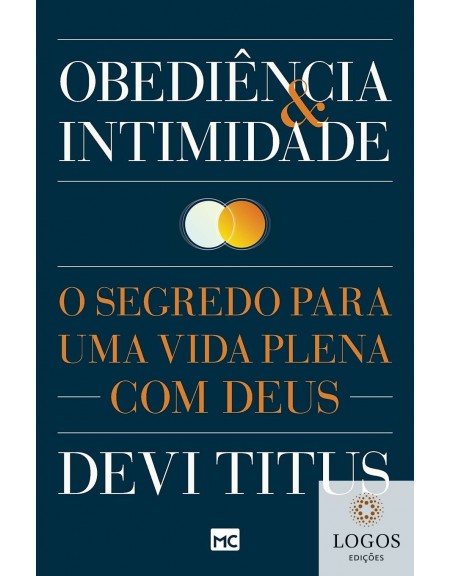 OBEDIÊNCIA
&
INTIMIDADE

O SEGREDO PARA UMA VIDA PLENA COM DEUS

DEVI TITUS

MC

LOGOS
EDIÇÕES